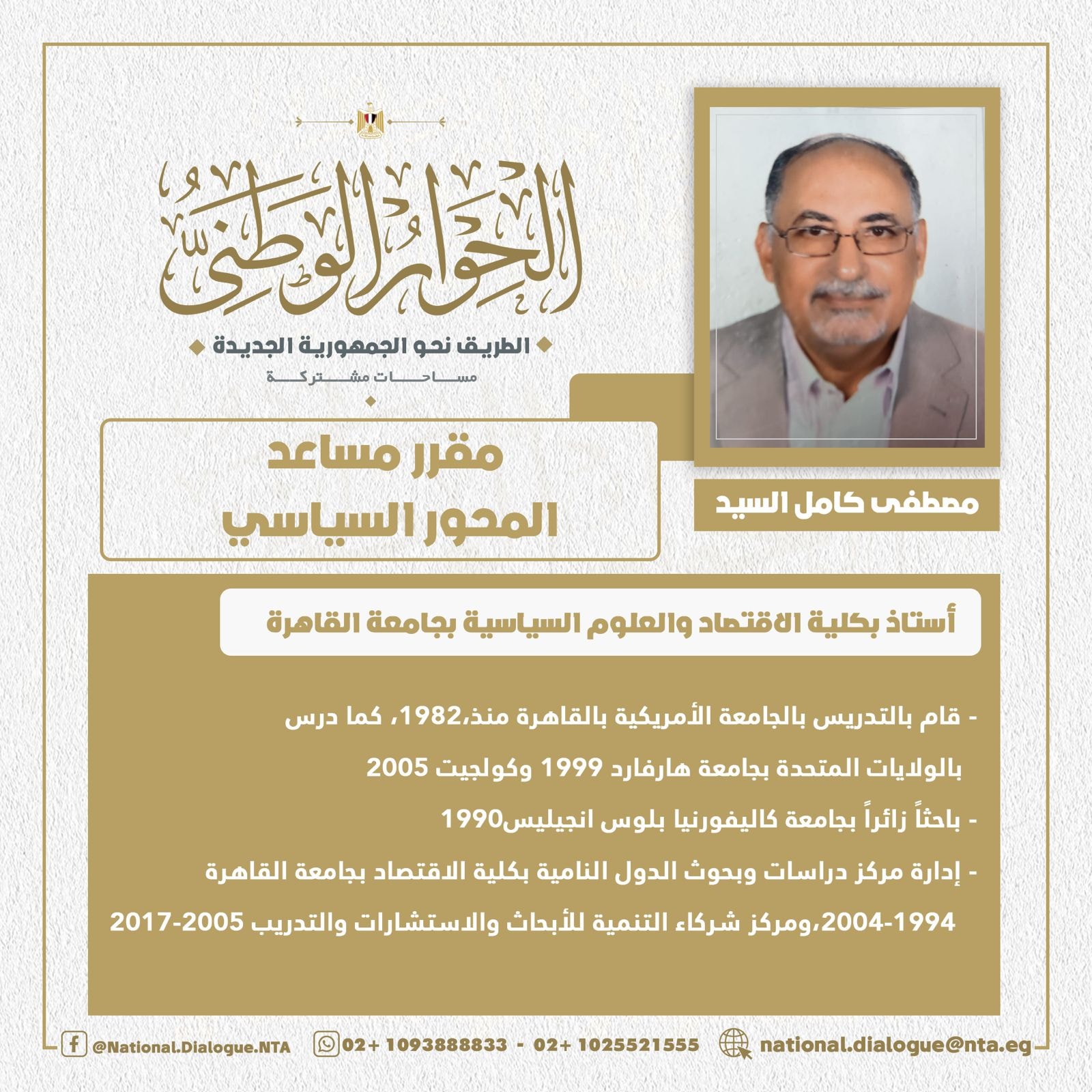 الحوار الوطني

الطريق نحو الجمهورية الجديدة
مساحات مشتركة

مصطفى كامل السيد

مقرر مساعد
المحور السياسي

أستاذ بكلية الاقتصاد والعلوم السياسية بجامعة القاهرة

- قام بالتدريس بالجامعة الأمريكية بالقاهرة منذ،1982، كما درس بالولايات المتحدة بجامعة هارفارد 1999 وكولجيت 2005

- باحثاً زائراً بجامعة كاليفورنيا بلوس انجيليس1990

- إدارة مركز دراسات وبحوث الدول النامية بكلية الاقتصاد بجامعة القاهرة 1994-2004،ومركز شركاء التنمية للأبحاث والاستشارات والتدريب 2005-2017

@National.Dialogue.NTA 02+ 1093888833 - 02+ 1025521555 national.dialogue@nta.eg